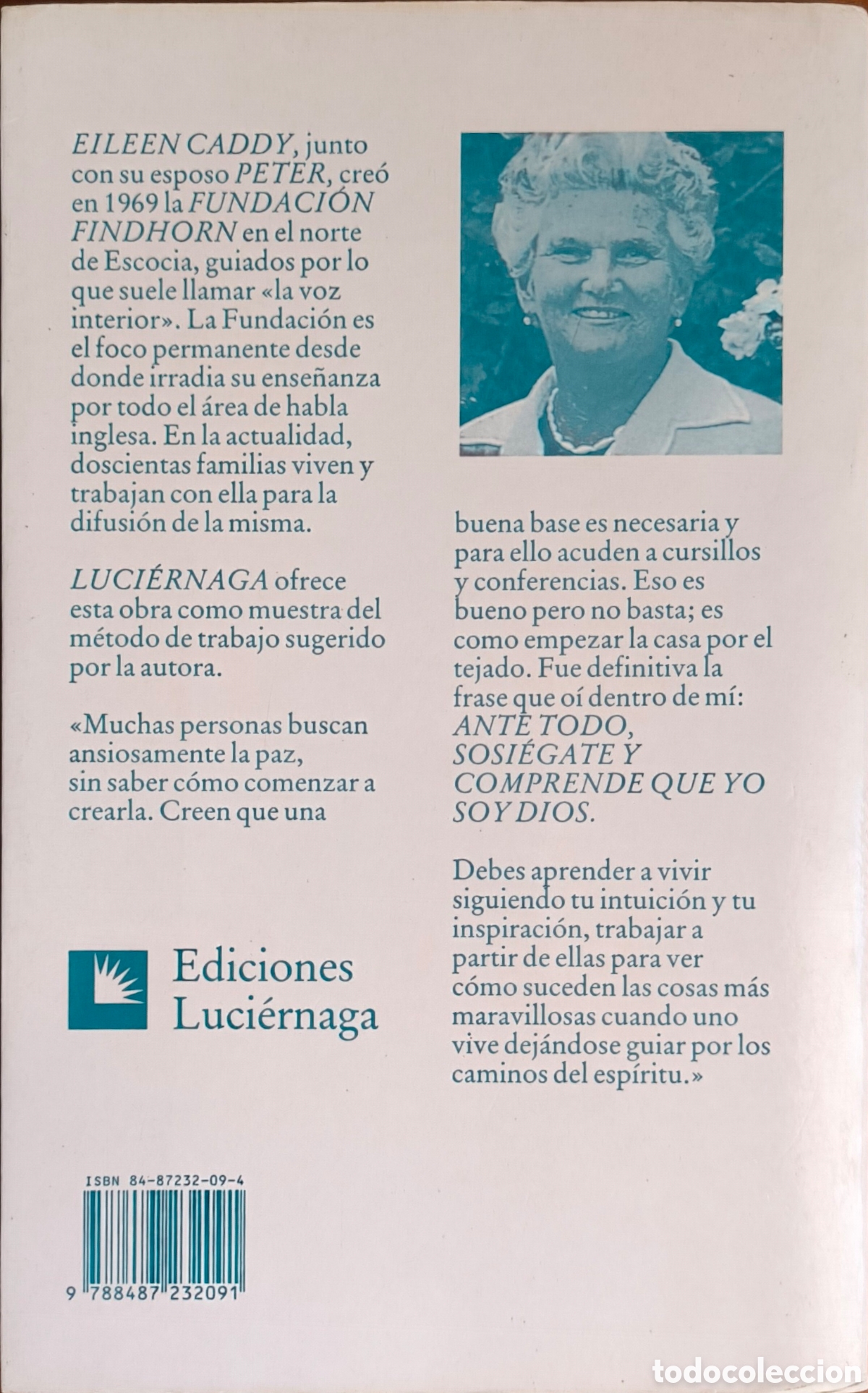 EILEEN CADDY, junto con su esposo PETER, creó en 1969 la FUNDACIÓN FINDHORN en el norte de Escocia, guiados por lo que suele llamar «la voz interior». La Fundación es el foco permanente desde donde irradia su enseñanza por todo el área de habla inglesa. En la actualidad, doscientas familias viven y trabajan con ella para la difusión de la misma.

LUCIÉRNAGA ofrece esta obra como muestra del método de trabajo sugerido por la autora.

«Muchas personas buscan ansiosamente la paz, sin saber cómo comenzar a crearla. Creen que una buena base es necesaria y para ello acuden a cursillos y conferencias. Eso es bueno pero no basta; es como empezar la casa por el tejado. Fue definitiva la frase que oí dentro de mí: ANTE TODO, SOSIÉGATE Y COMPRENDE QUE YO SOY DIOS.

Debes aprender a vivir siguiendo tu intuición y tu inspiración, trabajar a partir de ellas para ver cómo suceden las cosas más maravillosas cuando uno vive dejándose guiar por los caminos del espíritu.»

Ediciones Luciérnaga

ISBN 84-87232-09-4

9 788487 232091

todocoleccion